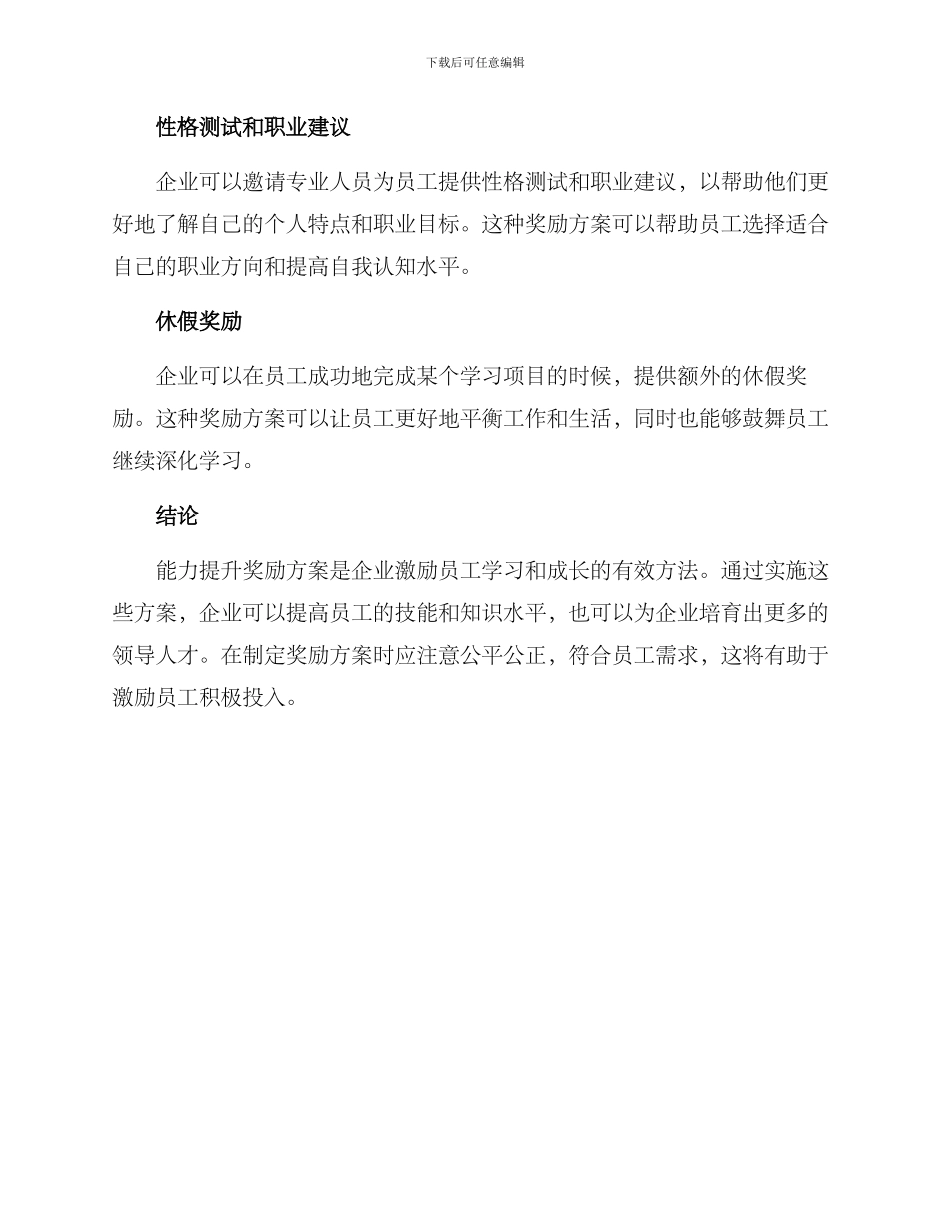 下载后可任意编辑

性格测试和职业建议

企业可以邀请专业人员为员工提供性格测试和职业建议，以帮助他们更好地了解自己的个人特点和职业目标。这种奖励方案可以帮助员工选择适合自己的职业方向和提高自我认知水平。

休假奖励

企业可以在员工成功地完成某个学习项目的时候，提供额外的休假奖励。这种奖励方案可以让员工更好地平衡工作和生活，同时也能够鼓舞员工继续深化学习。

结论

能力提升奖励方案是企业激励员工学习和成长的有效方法。通过实施这些方案，企业可以提高员工的技能和知识水平，也可以为企业培育出更多的领导人才。在制定奖励方案时应注意公平公正，符合员工需求，这将有助于激励员工积极投入。